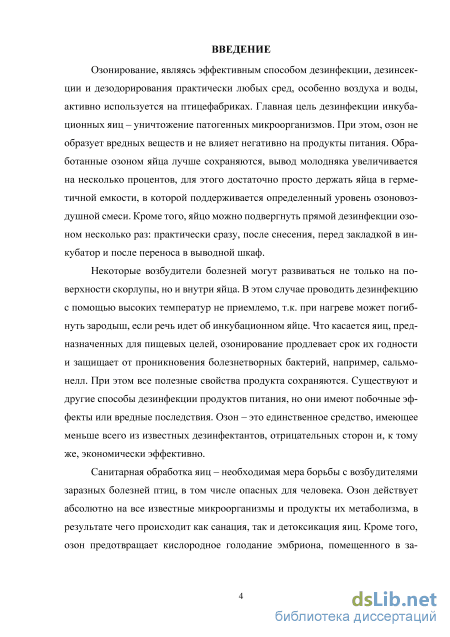 ВВЕДЕНИЕ

Озонирование, являясь эффективным способом дезинфекции, дезинсекции и дезодорирования практически любых сред, особенно воздуха и воды, активно используется на птицефабриках. Главная цель дезинфекции инкубационных яиц – уничтожение патогенных микроорганизмов. При этом, озон не образует вредных веществ и не влияет негативно на продукты питания. Обработанные озоном яйца лучше сохраняются, вывод молодняка увеличивается на несколько процентов, для этого достаточно просто держать яйца в герметичной емкости, в которой поддерживается определенный уровень озоновоздушной смеси. Кроме того, яйцо можно подвергнуть прямой дезинфекции озоном несколько раз: практически сразу, после снесения, перед закладкой в инкубатор и после переноса в выводной шкаф.

Некоторые возбудители болезней могут развиваться не только на поверхности скорлупы, но и внутри яйца. В этом случае проводить дезинфекцию с помощью высоких температур не приемлемо, т.к. при нагреве может погибнуть зародыш, если речь идет об инкубационном яйце. Что касается яиц, предназначенных для пищевых целей, озонирование продлевает срок их годности и защищает от проникновения болезнетворных бактерий, например, сальмонелл. При этом все полезные свойства продукта сохраняются. Существуют и другие способы дезинфекции продуктов питания, но они имеют побочные эффекты или вредные последствия. Озон – это единственное средство, имеющее меньше всего из известных дезинфектантов, отрицательных сторон и, к тому же, экономически эффективно.

Санитарная обработка яиц – необходимая мера борьбы с возбудителями заразных болезней птиц, в том числе опасных для человека. Озон действует абсолютно на все известные микроорганизмы и продукты их метаболизма, в результате чего происходит как санация, так и детоксикация яиц. Кроме того, озон предотвращает кислородное голодание эмбриона, помещенного в за-

4

dsLib.net
библиотека диссертаций